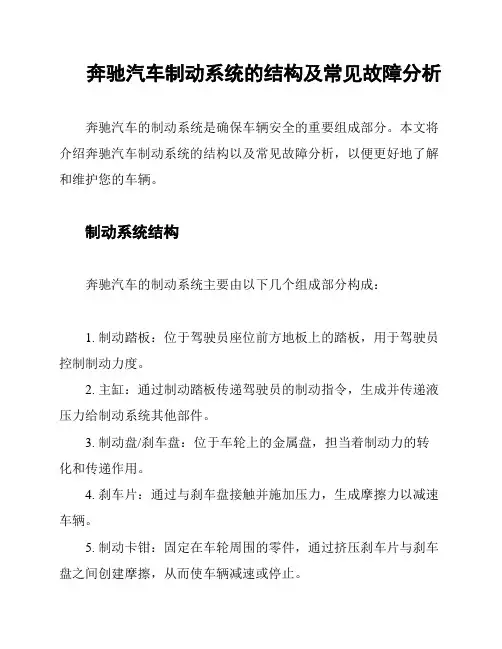 奔驰汽车制动系统的结构及常见故障分析

奔驰汽车的制动系统是确保车辆安全的重要组成部分。本文将介绍奔驰汽车制动系统的结构以及常见故障分析，以便更好地了解和维护您的车辆。

制动系统结构

奔驰汽车的制动系统主要由以下几个组成部分构成：

1. 制动踏板：位于驾驶员座位前方地板上的踏板，用于驾驶员控制制动力度。

2. 主缸：通过制动踏板传递驾驶员的制动指令，生成并传递液压力给制动系统其他部件。

3. 制动盘/刹车盘：位于车轮上的金属盘，担当着制动力的转化和传递作用。

4. 刹车片：通过与刹车盘接触并施加压力，生成摩擦力以减速车辆。

5. 制动卡钳：固定在车轮周围的零件，通过挤压刹车片与刹车盘之间创建摩擦，从而使车辆减速或停止。